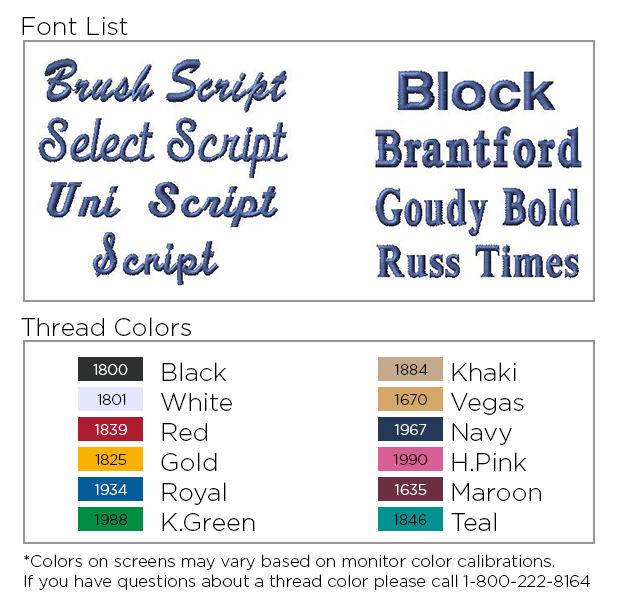 Font List

Brush Script
Select Script
Uni Script
Script

Block
Brantford
Goudy Bold
Russ Times

Thread Colors

1800 Black
1801 White
1839 Red
1825 Gold
1934 Royal
1988 K.Green

1884 Khaki
1670 Vegas
1967 Navy
1990 H.Pink
1635 Maroon
1846 Teal

*Colors on screens may vary based on monitor color calibrations.
If you have questions about a thread color please call 1-800-222-8164